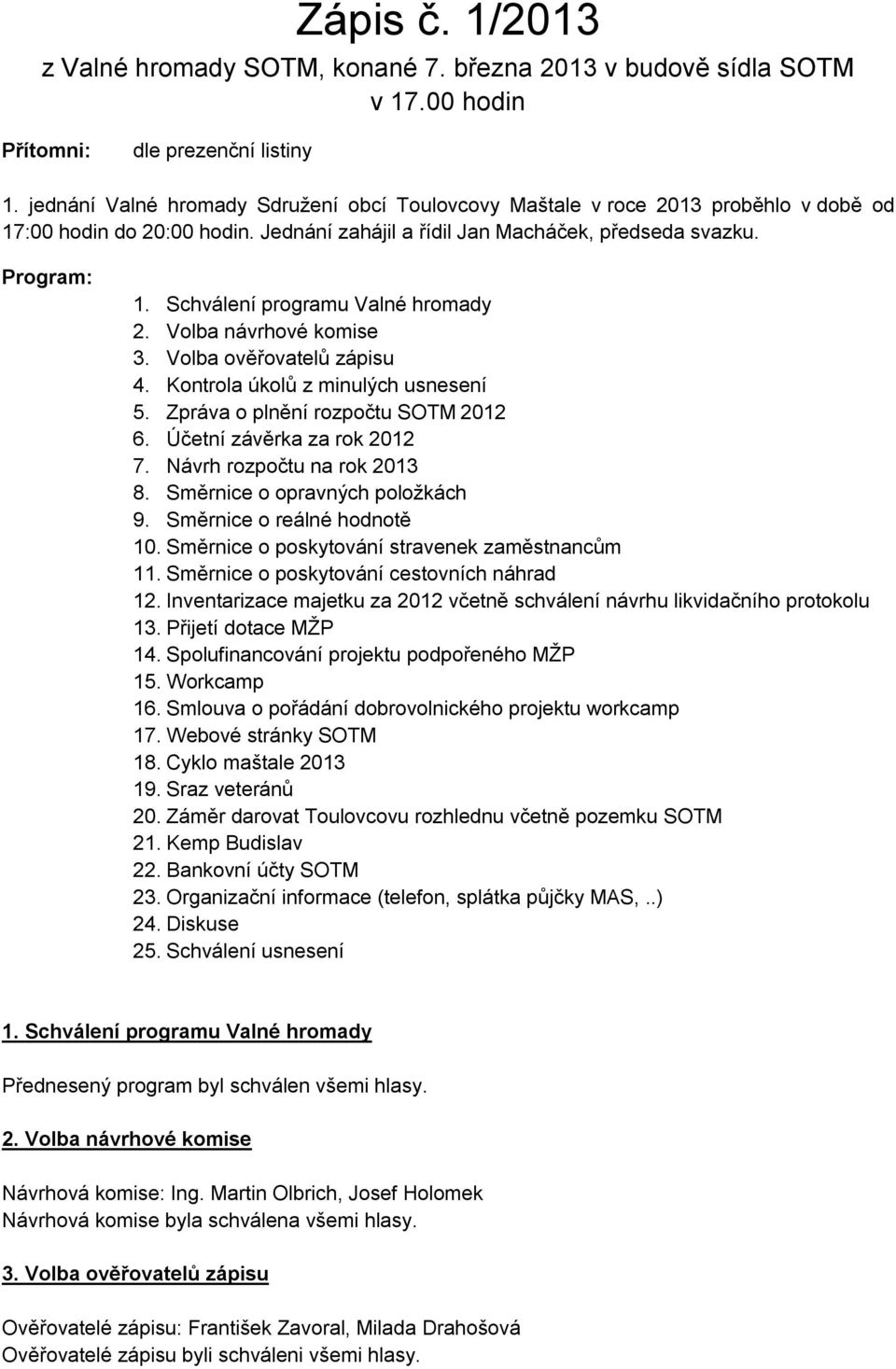 Zápis č. 1/2013
z Valné hromady SOTM, konané 7. března 2013 v budově sídla SOTM v 17.00 hodin

Přítomni: dle prezenční listiny

1. jednání Valné hromady Sdružení obcí Toulovcovy Maštale v roce 2013 proběhlo v době od 17:00 hodin do 20:00 hodin. Jednání zahájil a řídil Jan Macháček, předseda svazku.

Program:
1. Schválení programu Valné hromady
2. Volba návrhové komise
3. Volba ověřovatelů zápisu
4. Kontrola úkolů z minulých usnesení
5. Zpráva o plnění rozpočtu SOTM 2012
6. Účetní závěrka za rok 2012
7. Návrh rozpočtu na rok 2013
8. Směrnice o opravných položkách
9. Směrnice o reálné hodnotě
10. Směrnice o poskytování stravenek zaměstnancům
11. Směrnice o poskytování cestovních náhrad
12. Inventarizace majetku za 2012 včetně schválení návrhu likvidačního protokolu
13. Přijetí dotace MŽP
14. Spolufinancování projektu podpořeného MŽP
15. Workcamp
16. Smlouva o pořádání dobrovolnického projektu workcamp
17. Webové stránky SOTM
18. Cyklo maštale 2013
19. Sraz veteránů
20. Záměr darovat Toulovcovu rozhlednu včetně pozemku SOTM
21. Kemp Budislav
22. Bankovní účty SOTM
23. Organizační informace (telefon, splátka půjčky MAS, ..)
24. Diskuse
25. Schválení usnesení

1. Schválení programu Valné hromady

Přednesený program byl schválen všemi hlasy.

2. Volba návrhové komise

Návrhová komise: Ing. Martin Olbrich, Josef Holomek
Návrhová komise byla schválena všemi hlasy.

3. Volba ověřovatelů zápisu

Ověřovatelé zápisu: František Zavoral, Milada Drahošová
Ověřovatelé zápisu byli schváleni všemi hlasy.